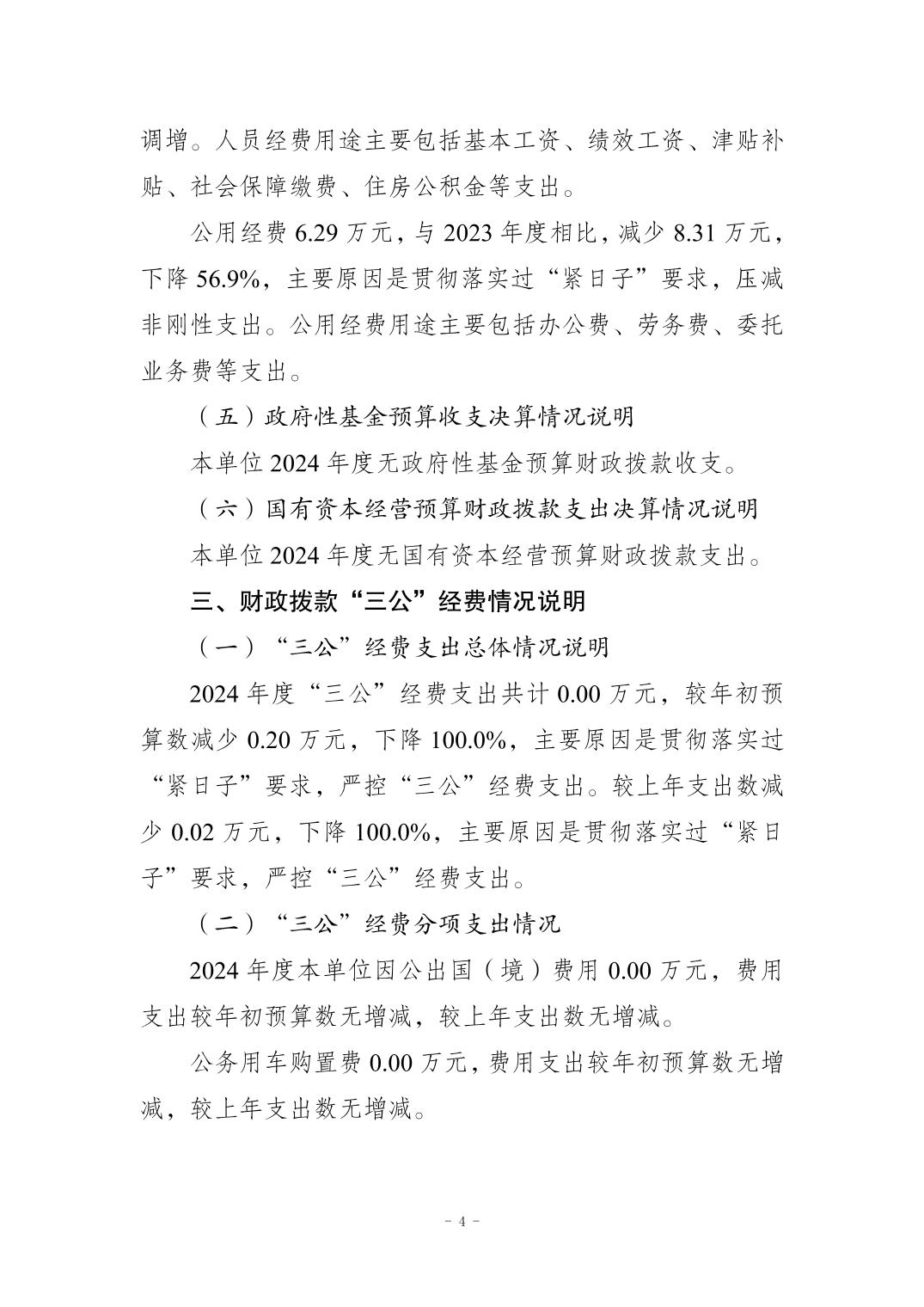 调增。人员经费用途主要包括基本工资、绩效工资、津贴补贴、社会保障缴费、住房公积金等支出。

公用经费 6.29 万元，与 2023 年度相比，减少 8.31 万元，下降 56.9%，主要原因是贯彻落实过“紧日子”要求，压减非刚性支出。公用经费用途主要包括办公费、劳务费、委托业务费等支出。

（五）政府性基金预算收支决算情况说明

本单位 2024 年度无政府性基金预算财政拨款收支。

（六）国有资本经营预算财政拨款支出决算情况说明

本单位 2024 年度无国有资本经营预算财政拨款支出。

三、财政拨款“三公”经费情况说明

（一）“三公”经费支出总体情况说明

2024 年度“三公”经费支出共计 0.00 万元，较年初预算数减少 0.20 万元，下降 100.0%，主要原因是贯彻落实过“紧日子”要求，严控“三公”经费支出。较上年支出数减少 0.02 万元，下降 100.0%，主要原因是贯彻落实过“紧日子”要求，严控“三公”经费支出。

（二）“三公”经费分项支出情况

2024 年度本单位因公出国（境）费用 0.00 万元，费用支出较年初预算数无增减，较上年支出数无增减。

公务用车购置费 0.00 万元，费用支出较年初预算数无增减，较上年支出数无增减。

- 4 -